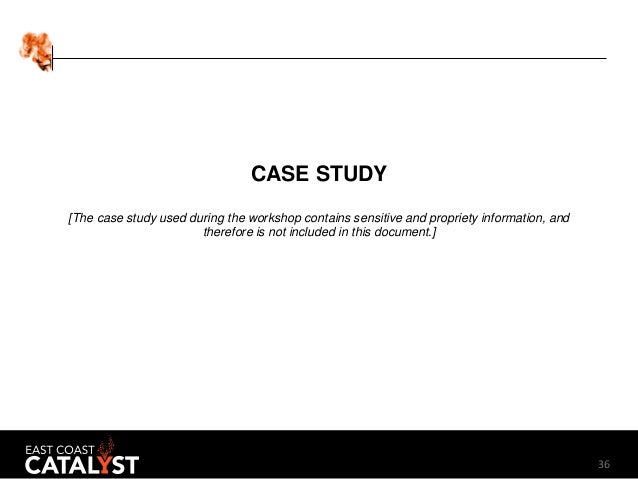 CASE STUDY

[The case study used during the workshop contains sensitive and propriety information, and therefore is not included in this document.]

EAST COAST
CATALYST

36